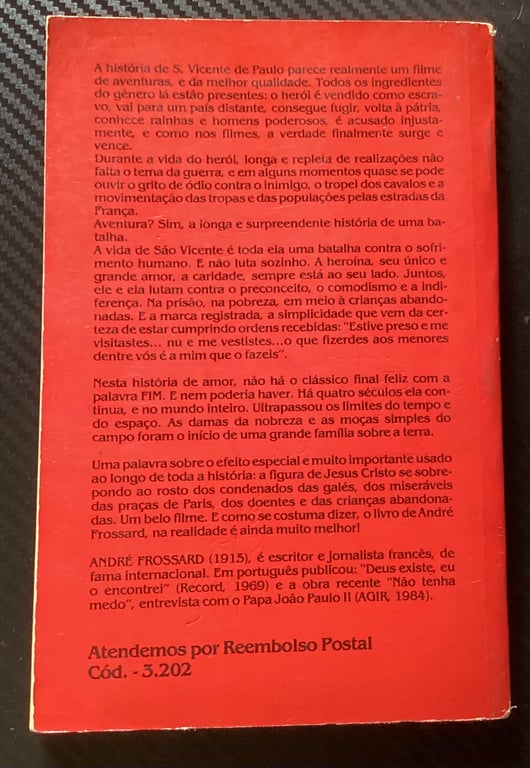 A história de S. Vicente de Paulo parece realmente um filme de aventuras, e da melhor qualidade. Todos os ingredientes do gênero lá estão presentes: o herói é vendido como escravo, vai para um país distante, consegue fugir, volta à pátria, conhece rainhas e homens poderosos, é acusado injustamente, e como nos filmes, a verdade finalmente surge e vence.
Durante a vida do herói, longa e repleta de realizações não falta o tema da guerra, e em alguns momentos quase se pode ouvir o grito de ódio contra o inimigo, o tropel dos cavalos e a movimentação das tropas e das populações pelas estradas da França.
Aventura? Sim, a longa e surpreendente história de uma batalha.
A vida de São Vicente é toda ela uma batalha contra o sofrimento humano. E não luta sozinho. A heroína, seu único e grande amor, a caridade, sempre está ao seu lado. Juntos, ele e ela lutam contra o preconceito, o comodismo e a indiferença. Na prisão, na pobreza, em meio à crianças abandonadas. E a marca registrada, a simplicidade que vem da certeza de estar cumprindo ordens recebidas: "Estive preso e me visitastes... nu e me vestistes...o que fizerdes aos menores dentre vós é a mim que o fazeis".

Nesta história de amor, não há o clássico final feliz com a palavra FIM. E nem poderia haver. Há quatro séculos ela continua, e no mundo inteiro. Ultrapassou os limites do tempo e do espaço. As damas da nobreza e as moças simples do campo foram o início de uma grande família sobre a terra.

Uma palavra sobre o efeito especial e muito importante usado ao longo de toda a história: a figura de Jesus Cristo se sobrepondo ao rosto dos condenados das galés, dos miseráveis das praças de Paris, dos doentes e das crianças abandonadas. Um belo filme. E como se costuma dizer, o livro de André Frossard, na realidade é ainda muito melhor!

ANDRÉ FROSSARD (1915), é escritor e jornalista francês, de fama internacional. Em português publicou: "Deus existe, eu o encontrei" (Record, 1969) e a obra recente "Não tenha medo", entrevista com o Papa João Paulo II (AGIR, 1984).

Atendemos por Reembolso Postal
Cód. - 3.202